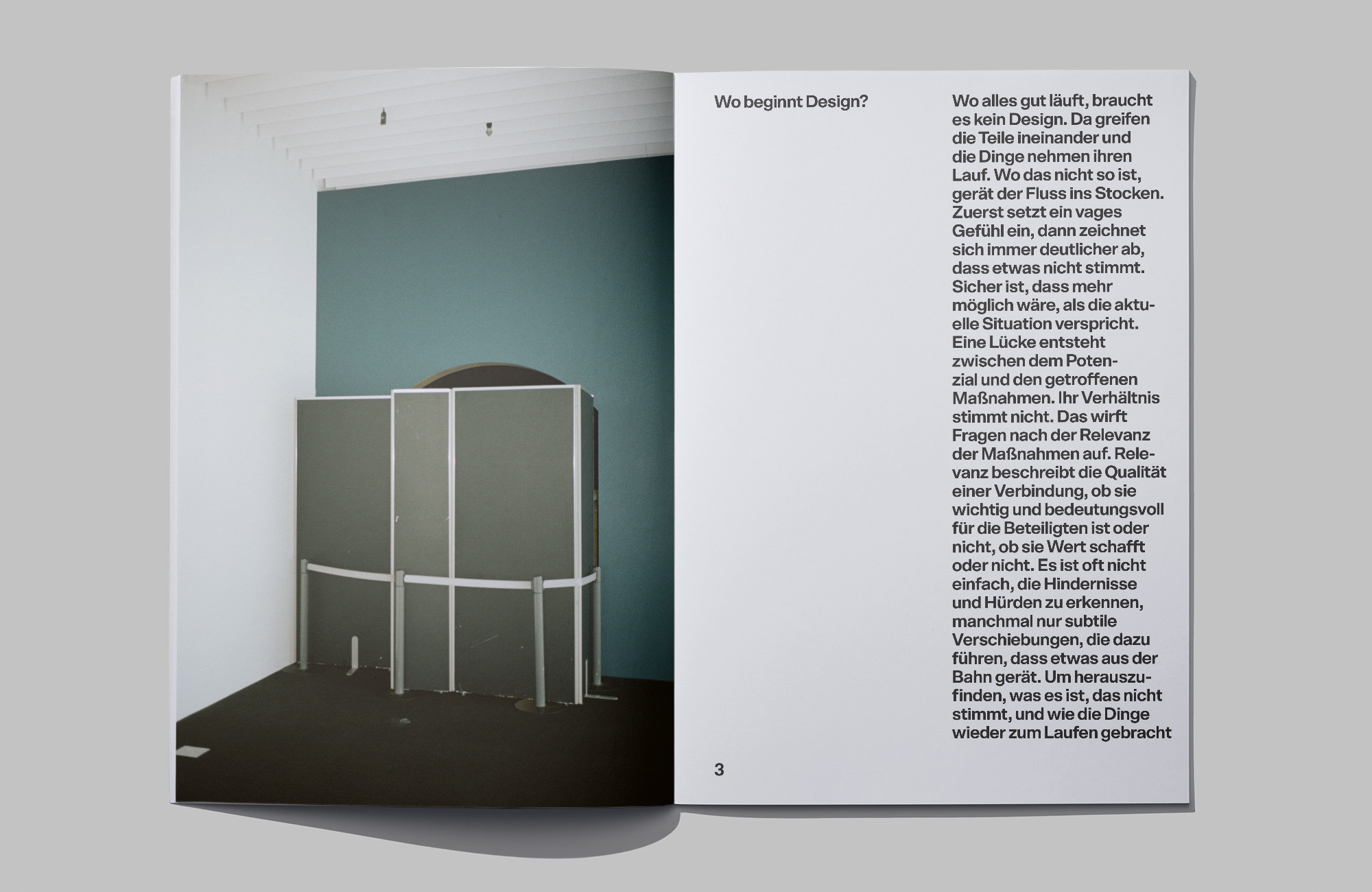 Wo beginnt Design?

Wo alles gut läuft, braucht es kein Design. Da greifen die Teile ineinander und die Dinge nehmen ihren Lauf. Wo das nicht so ist, gerät der Fluss ins Stocken. Zuerst setzt ein vages Gefühl ein, dann zeichnet sich immer deutlicher ab, dass etwas nicht stimmt. Sicher ist, dass mehr möglich wäre, als die aktuelle Situation verspricht. Eine Lücke entsteht zwischen dem Potenzial und den getroffenen Maßnahmen. Ihr Verhältnis stimmt nicht. Das wirft Fragen nach der Relevanz der Maßnahmen auf. Relevanz beschreibt die Qualität einer Verbindung, ob sie wichtig und bedeutungsvoll für die Beteiligten ist oder nicht, ob sie Wert schafft oder nicht. Es ist oft nicht einfach, die Hindernisse und Hürden zu erkennen, manchmal nur subtile Verschiebungen, die dazu führen, dass etwas aus der Bahn gerät. Um herauszufinden, was es ist, das nicht stimmt, und wie die Dinge wieder zum Laufen gebracht

3